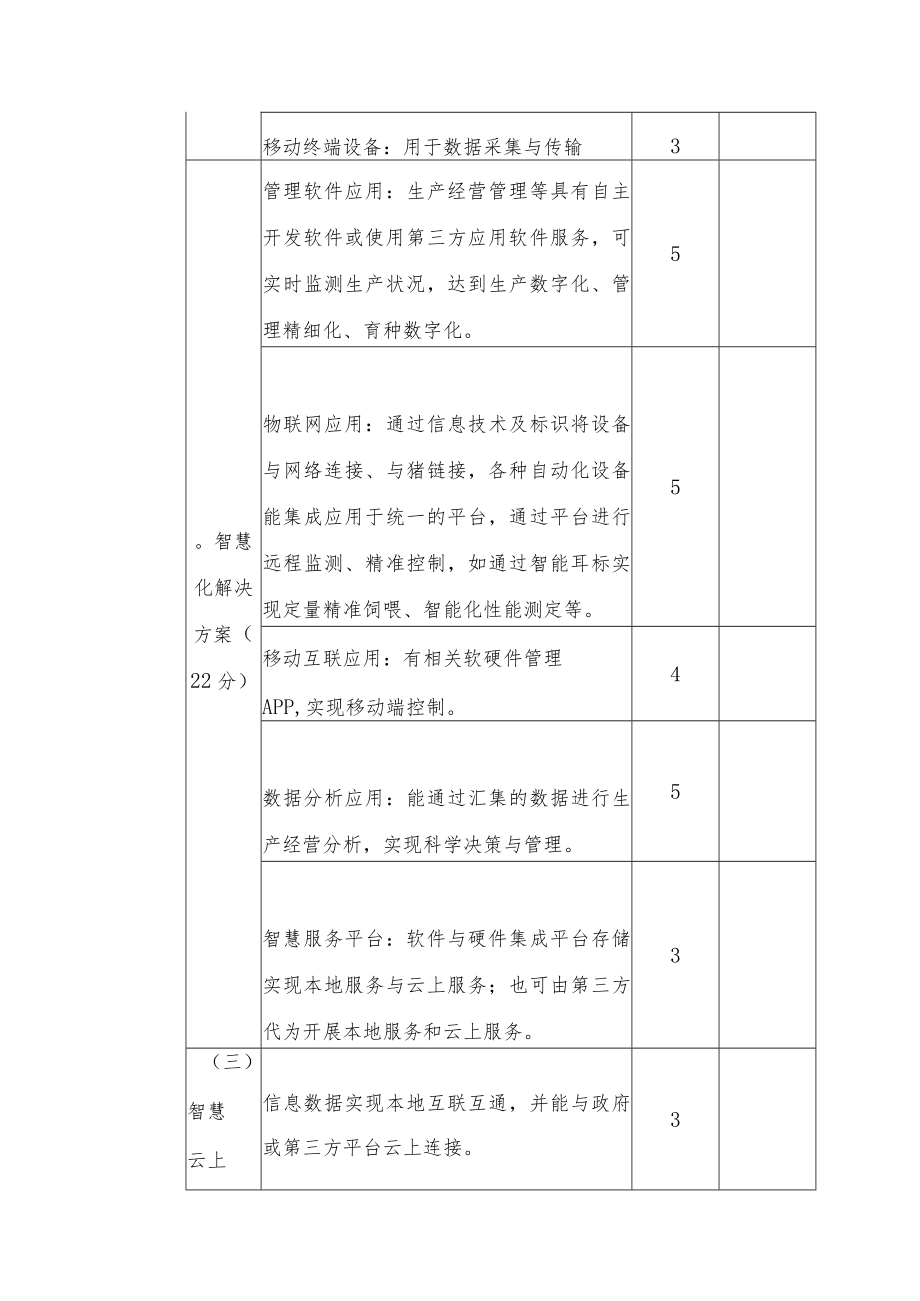 |  |  |  |  |
|---|---|---|---|
|  | 移动终端设备：用于数据采集与传输 | 3 |  |
| 。智慧化解决方案（22分） | 管理软件应用：生产经营管理等具有自主开发软件或使用第三方应用软件服务，可实时监测生产状况，达到生产数字化、管理精细化、育种数字化。 | 5 |  |
|  | 物联网应用：通过信息技术及标识将设备与网络连接、与猪链接，各种自动化设备能集成应用于统一的平台，通过平台进行远程监测、精准控制，如通过智能耳标实现定量精准饲喂、智能化性能测定等。 | 5 |  |
|  | 移动互联应用：有相关软硬件管理APP,实现移动端控制。 | 4 |  |
|  | 数据分析应用：能通过汇集的数据进行生产经营分析，实现科学决策与管理。 | 5 |  |
|  | 智慧服务平台：软件与硬件集成平台存储实现本地服务与云上服务；也可由第三方代为开展本地服务和云上服务。 | 3 |  |
| （三）智慧云上 | 信息数据实现本地互联互通，并能与政府或第三方平台云上连接。 | 3 |  |